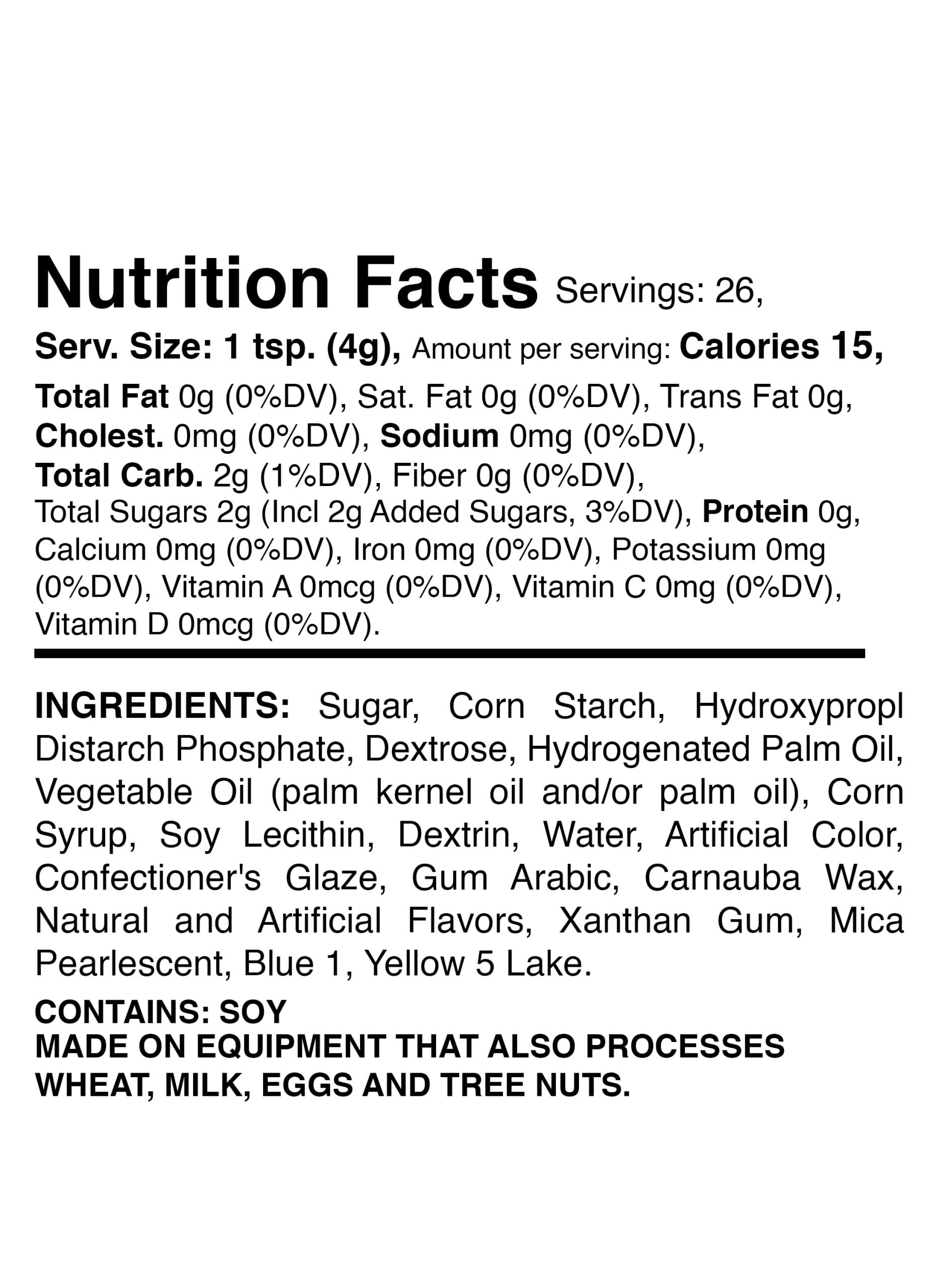 Nutrition Facts Servings: 26,
Serv. Size: 1 tsp. (4g), Amount per serving: Calories 15,

Total Fat 0g (0%DV), Sat. Fat 0g (0%DV), Trans Fat 0g, Cholest. 0mg (0%DV), Sodium 0mg (0%DV), Total Carb. 2g (1%DV), Fiber 0g (0%DV), Total Sugars 2g (Incl 2g Added Sugars, 3%DV), Protein 0g, Calcium 0mg (0%DV), Iron 0mg (0%DV), Potassium 0mg (0%DV), Vitamin A 0mcg (0%DV), Vitamin C 0mg (0%DV), Vitamin D 0mcg (0%DV).

INGREDIENTS: Sugar, Corn Starch, Hydroxypropl Distarch Phosphate, Dextrose, Hydrogenated Palm Oil, Vegetable Oil (palm kernel oil and/or palm oil), Corn Syrup, Soy Lecithin, Dextrin, Water, Artificial Color, Confectioner's Glaze, Gum Arabic, Carnauba Wax, Natural and Artificial Flavors, Xanthan Gum, Mica Pearlescent, Blue 1, Yellow 5 Lake.

CONTAINS: SOY
MADE ON EQUIPMENT THAT ALSO PROCESSES WHEAT, MILK, EGGS AND TREE NUTS.